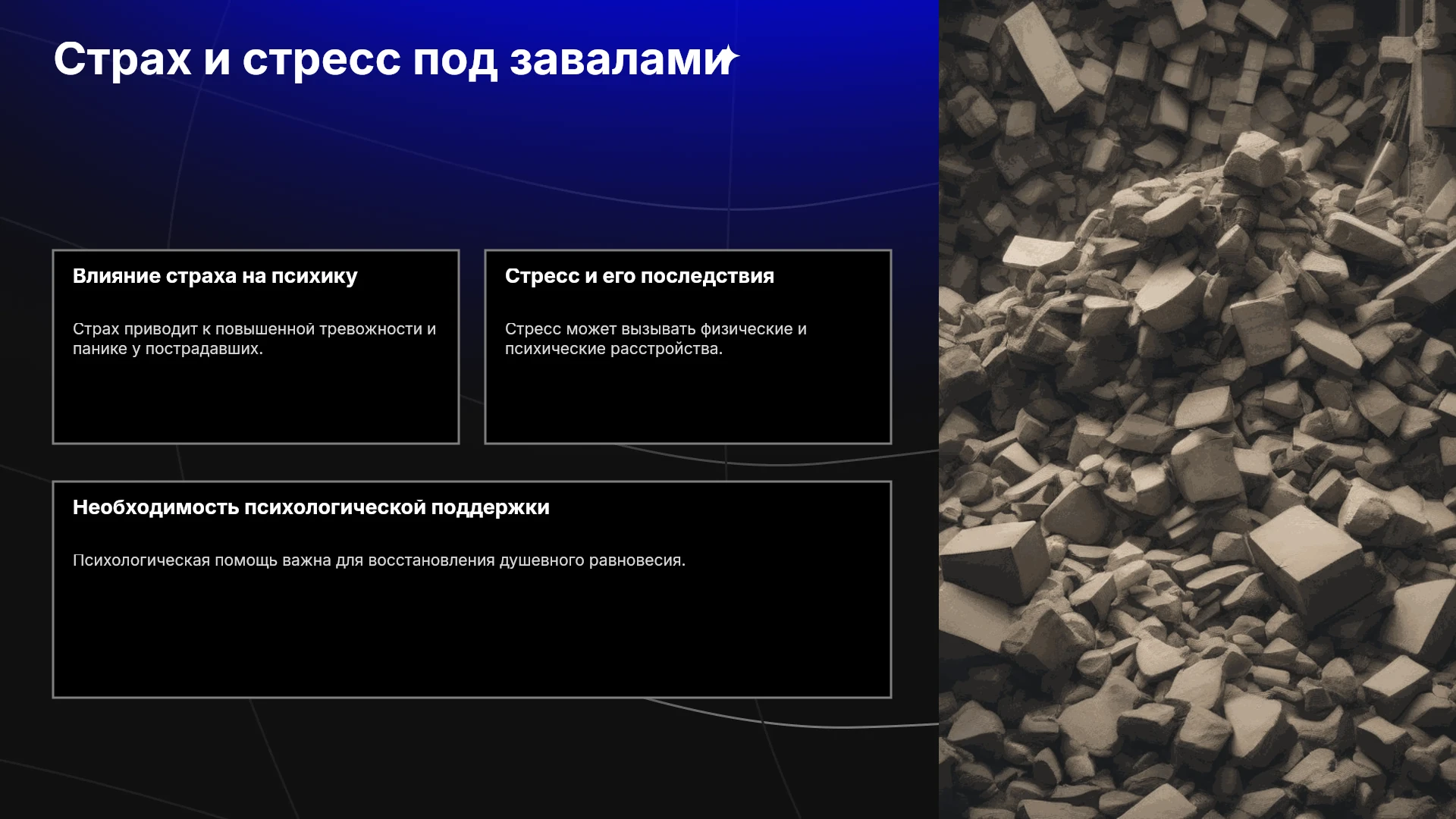 Страх и стресс под завалами

Влияние страха на психику

Страх приводит к повышенной тревожности и панике у пострадавших.

Стресс и его последствия

Стресс может вызывать физические и психические расстройства.

Необходимость психологической поддержки

Психологическая помощь важна для восстановления душевного равновесия.